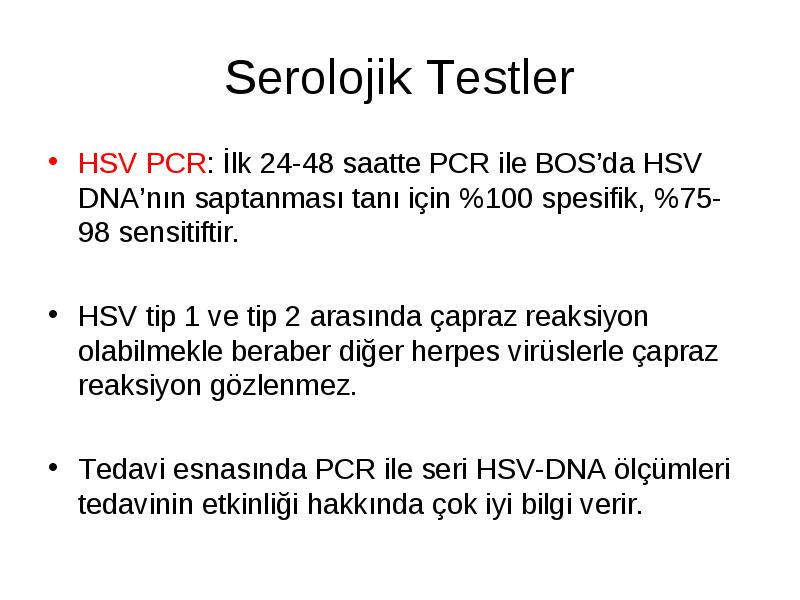 Serolojik Testler

• HSV PCR: İlk 24-48 saatte PCR ile BOS'da HSV DNA'nın saptanması tanı için %100 spesifik, %75-98 sensitiftir.

• HSV tip 1 ve tip 2 arasında çapraz reaksiyon olabilmekle beraber diğer herpes virüslerle çapraz reaksiyon gözlenmez.

• Tedavi esnasında PCR ile seri HSV-DNA ölçümleri tedavinin etkinliği hakkında çok iyi bilgi verir.